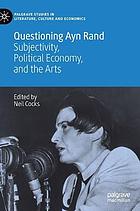 PALGRAVE STUDIES IN LITERATURE, CULTURE AND ECONOMICS

Questioning Ayn Rand
Subjectivity, Political Economy, and the Arts

Edited by
Neil Cocks

palgrave
macmillan